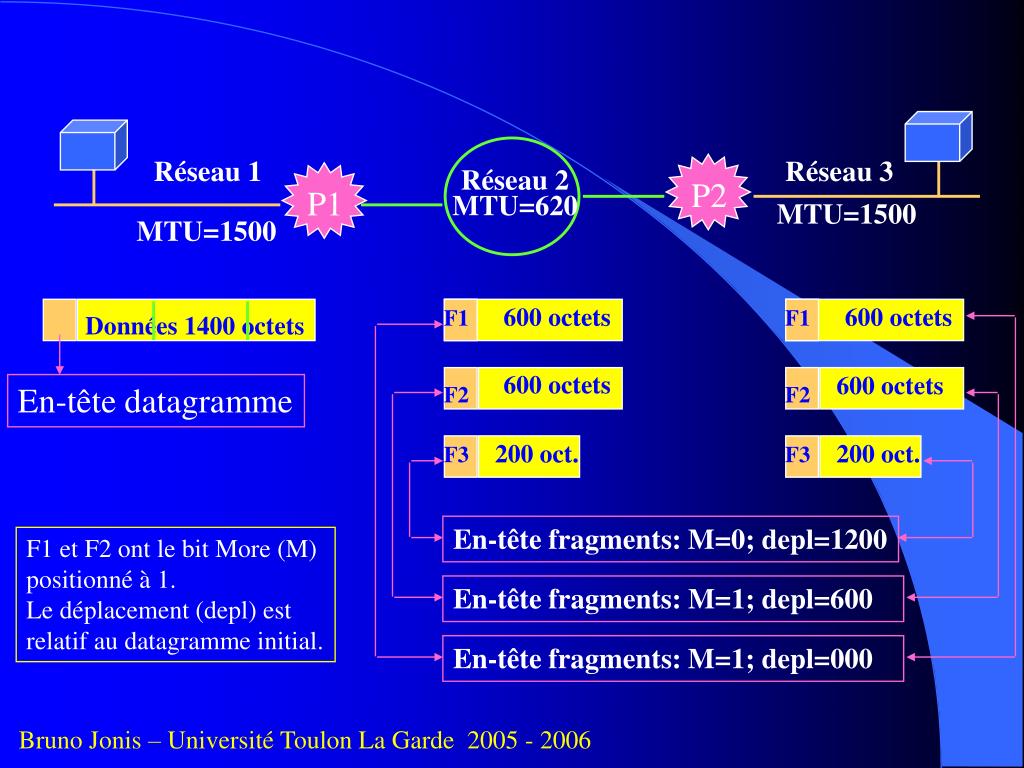 Réseau 1

MTU=1500

P1

Réseau 2
MTU=620

P2

Réseau 3

MTU=1500

Données 1400 octets

En-tête datagramme

F1 600 octets

F2 600 octets

F3 200 oct.

F1 600 octets

F2 600 octets

F3 200 oct.

En-tête fragments: M=0; depl=1200

En-tête fragments: M=1; depl=600

En-tête fragments: M=1; depl=000

F1 et F2 ont le bit More (M) positionné à 1.
Le déplacement (depl) est relatif au datagramme initial.

Bruno Jonis – Université Toulon La Garde 2005 - 2006